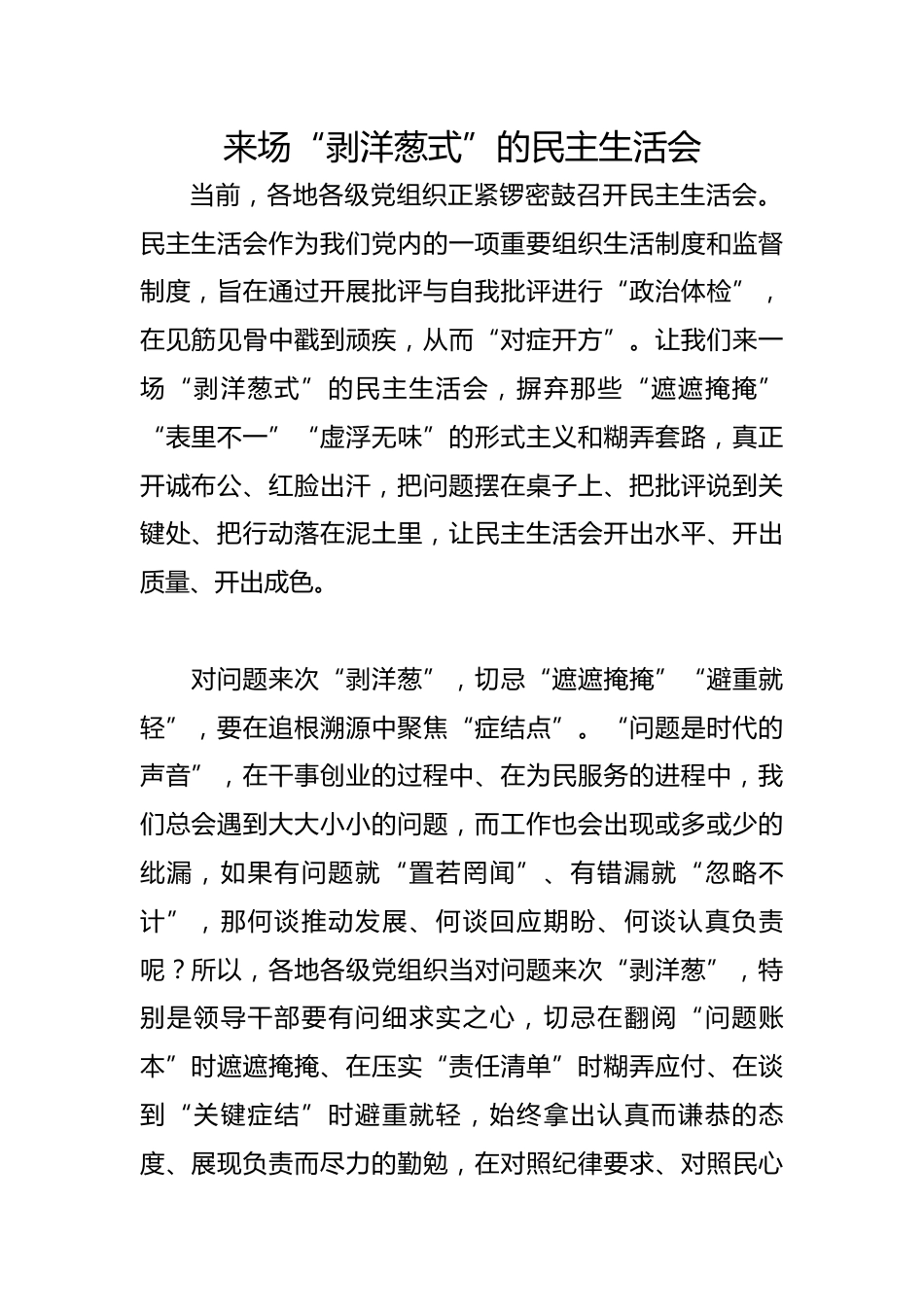 来场“剥洋葱式”的民主生活会

当前，各地各级党组织正紧锣密鼓召开民主生活会。民主生活会作为我们党内的一项重要组织生活制度和监督制度，旨在通过开展批评与自我批评进行“政治体检”，在见筋见骨中戳到顽疾，从而“对症开方”。让我们来一场“剥洋葱式”的民主生活会，摒弃那些“遮遮掩掩”“表里不一”“虚浮无味”的形式主义和糊弄套路，真正开诚布公、红脸出汗，把问题摆在桌子上、把批评说到关键处、把行动落在泥土里，让民主生活会开出水平、开出质量、开出成色。

对问题来次“剥洋葱”，切忌“遮遮掩掩”“避重就轻”，要在追根溯源中聚焦“症结点”。“问题是时代的声音”，在干事创业的过程中、在为民服务的进程中，我们总会遇到大大小小的问题，而工作也会出现或多或少的纰漏，如果有问题就“置若罔闻”、有错漏就“忽略不计”，那何谈推动发展、何谈回应期盼、何谈认真负责呢？所以，各地各级党组织当对问题来次“剥洋葱”，特别是领导干部要有问细求实之心，切忌在翻阅“问题账本”时遮遮掩掩、在压实“责任清单”时糊弄应付、在谈到“关键症结”时避重就轻，始终拿出认真而谦恭的态度、展现负责而尽力的勤勉，在对照纪律要求、对照民心